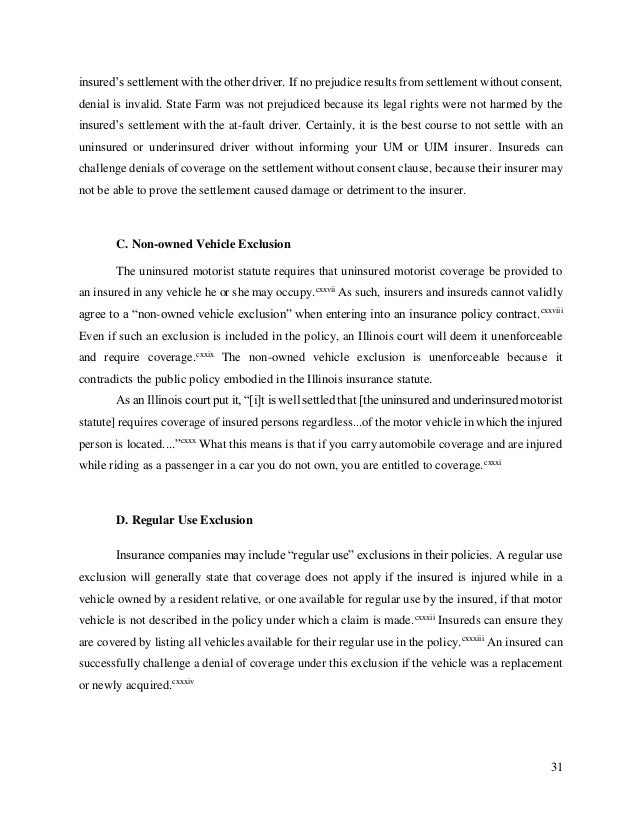 insured's settlement with the other driver. If no prejudice results from settlement without consent, denial is invalid. State Farm was not prejudiced because its legal rights were not harmed by the insured's settlement with the at-fault driver. Certainly, it is the best course to not settle with an uninsured or underinsured driver without informing your UM or UIM insurer. Insureds can challenge denials of coverage on the settlement without consent clause, because their insurer may not be able to prove the settlement caused damage or detriment to the insurer.

C. Non-owned Vehicle Exclusion

The uninsured motorist statute requires that uninsured motorist coverage be provided to an insured in any vehicle he or she may occupy.$^{cxxvii}$ As such, insurers and insureds cannot validly agree to a "non-owned vehicle exclusion" when entering into an insurance policy contract.$^{cxxviii}$ Even if such an exclusion is included in the policy, an Illinois court will deem it unenforceable and require coverage.$^{cxxix}$ The non-owned vehicle exclusion is unenforceable because it contradicts the public policy embodied in the Illinois insurance statute.

As an Illinois court put it, "[i]t is well settled that [the uninsured and underinsured motorist statute] requires coverage of insured persons regardless...of the motor vehicle in which the injured person is located...."$^{cxxx}$ What this means is that if you carry automobile coverage and are injured while riding as a passenger in a car you do not own, you are entitled to coverage.$^{cxxxi}$

D. Regular Use Exclusion

Insurance companies may include "regular use" exclusions in their policies. A regular use exclusion will generally state that coverage does not apply if the insured is injured while in a vehicle owned by a resident relative, or one available for regular use by the insured, if that motor vehicle is not described in the policy under which a claim is made.$^{cxxxii}$ Insureds can ensure they are covered by listing all vehicles available for their regular use in the policy.$^{cxxxiii}$ An insured can successfully challenge a denial of coverage under this exclusion if the vehicle was a replacement or newly acquired.$^{cxxxiv}$

31